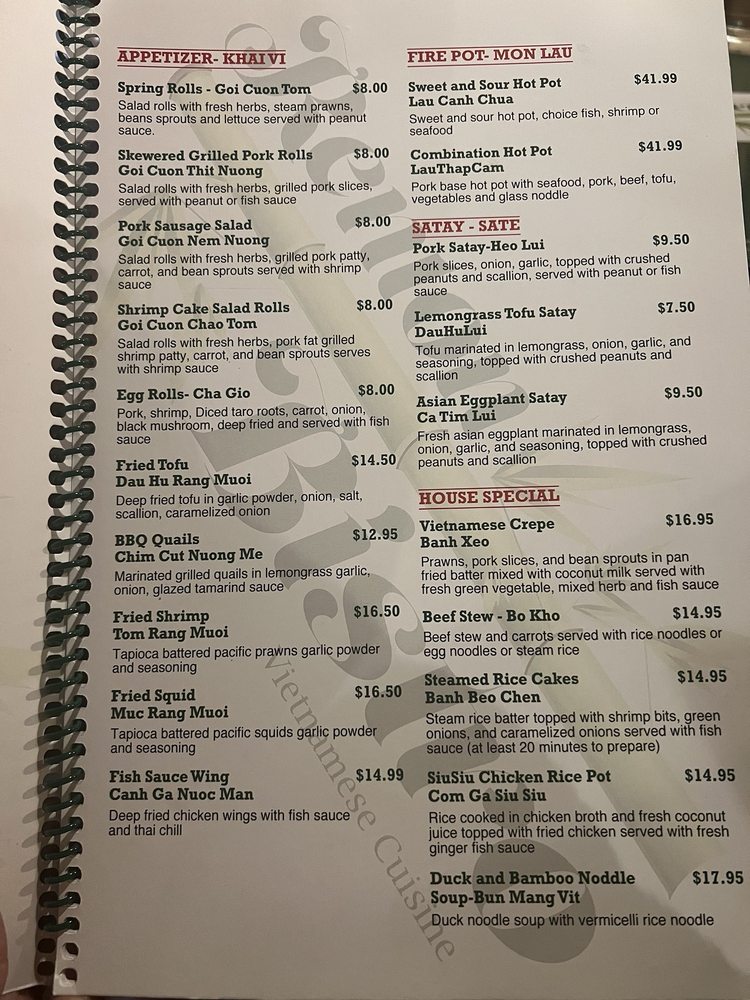 APPETIZER- KHAI VI

Spring Rolls - Goi Cuon Tom $8.00
Salad rolls with fresh herbs, steam prawns, beans sprouts and lettuce served with peanut sauce.

Skewered Grilled Pork Rolls $8.00
Goi Cuon Thit Nuong
Salad rolls with fresh herbs, grilled pork slices, served with peanut or fish sauce

Pork Sausage Salad $8.00
Goi Cuon Nem Nuong
Salad rolls with fresh herbs, grilled pork patty, carrot, and bean sprouts served with shrimp sauce

Shrimp Cake Salad Rolls $8.00
Goi Cuon Chao Tom
Salad rolls with fresh herbs, pork fat grilled shrimp patty, carrot, and bean sprouts serves with shrimp sauce

Egg Rolls- Cha Gio $8.00
Pork, shrimp, Diced taro roots, carrot, onion, black mushroom, deep fried and served with fish sauce

Fried Tofu $14.50
Dau Hu Rang Muoi
Deep fried tofu in garlic powder, onion, salt, scallion, caramelized onion

BBQ Quails $12.95
Chim Cut Nuong Me
Marinated grilled quails in lemongrass garlic, onion, glazed tamarind sauce

Fried Shrimp $16.50
Tom Rang Muoi
Tapioca battered pacific prawns garlic powder and seasoning

Fried Squid $16.50
Muc Rang Muoi
Tapioca battered pacific squids garlic powder and seasoning

Fish Sauce Wing $14.99
Canh Ga Nuoc Man
Deep fried chicken wings with fish sauce and thai chill

FIRE POT- MON LAU

Sweet and Sour Hot Pot $41.99
Lau Canh Chua
Sweet and sour hot pot, choice fish, shrimp or seafood

Combination Hot Pot $41.99
LauThapCam
Pork base hot pot with seafood, pork, beef, tofu, vegetables and glass noddle

SATAY - SATE

Pork Satay-Heo Lui $9.50
Pork slices, onion, garlic, topped with crushed peanuts and scallion, served with peanut or fish sauce

Lemongrass Tofu Satay $7.50
DauHuLui
Tofu marinated in lemongrass, onion, garlic, and seasoning, topped with crushed peanuts and scallion

Asian Eggplant Satay $9.50
Ca Tim Lui
Fresh asian eggplant marinated in lemongrass, onion, garlic, and seasoning, topped with crushed peanuts and scallion

HOUSE SPECIAL

Vietnamese Crepe $16.95
Banh Xeo
Prawns, pork slices, and bean sprouts in pan fried batter mixed with coconut milk served with fresh green vegetable, mixed herb and fish sauce

Beef Stew - Bo Kho $14.95
Beef stew and carrots served with rice noodles or egg noodles or steam rice

Steamed Rice Cakes $14.95
Banh Beo Chen
Steam rice batter topped with shrimp bits, green onions, and caramelized onions served with fish sauce (at least 20 minutes to prepare)

SiuSiu Chicken Rice Pot $14.95
Com Ga Siu Siu
Rice cooked in chicken broth and fresh coconut juice topped with fried chicken served with fresh ginger fish sauce

Duck and Bamboo Noddle $17.95
Soup-Bun Mang Vit
Duck noodle soup with vermicelli rice noodle

Vietnamese Cuisine